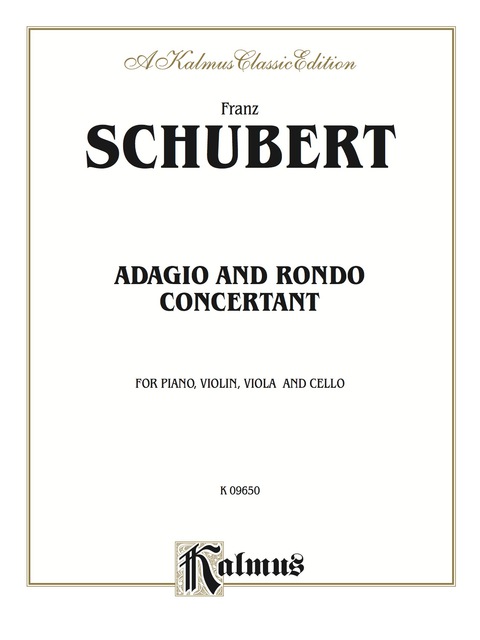 A Kalmus Classic Edition

Franz
SCHUBERT

ADAGIO AND RONDO
CONCERTANT

FOR PIANO, VIOLIN, VIOLA AND CELLO

K 09650

Kalmus